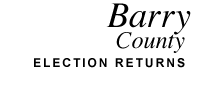 Barry
County
ELECTION RETURNS